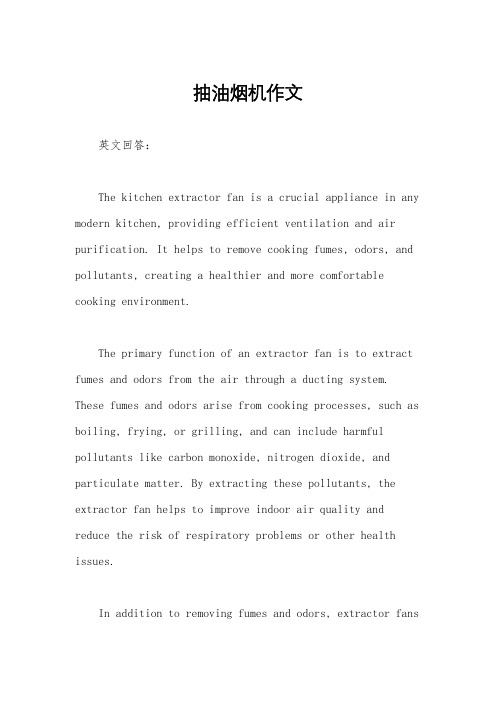 抽油烟机作文

英文回答：

The kitchen extractor fan is a crucial appliance in any modern kitchen, providing efficient ventilation and air purification. It helps to remove cooking fumes, odors, and pollutants, creating a healthier and more comfortable cooking environment.

The primary function of an extractor fan is to extract fumes and odors from the air through a ducting system. These fumes and odors arise from cooking processes, such as boiling, frying, or grilling, and can include harmful pollutants like carbon monoxide, nitrogen dioxide, and particulate matter. By extracting these pollutants, the extractor fan helps to improve indoor air quality and reduce the risk of respiratory problems or other health issues.

In addition to removing fumes and odors, extractor fans